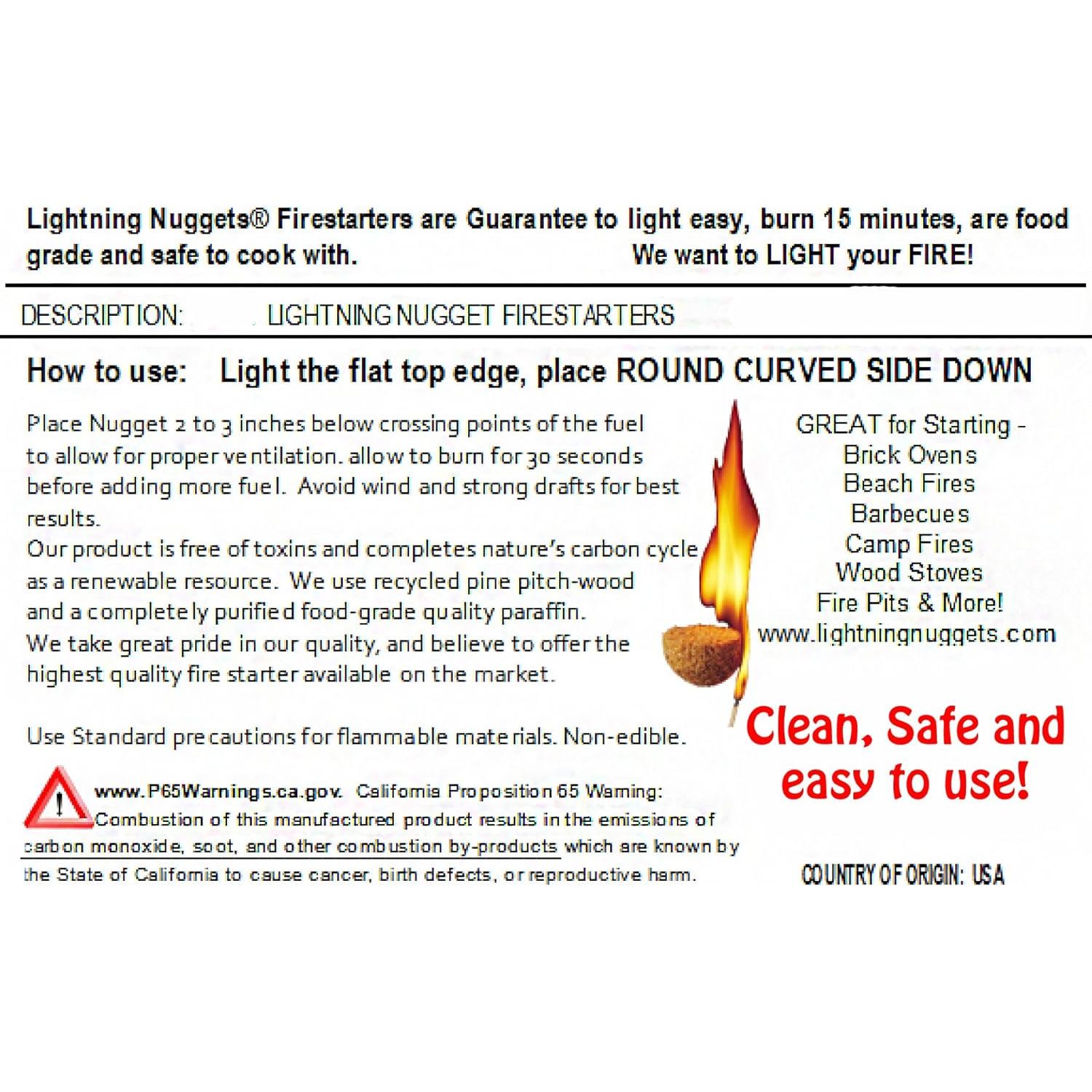 Lightning Nuggets® Firestarters are Guarantee to light easy, burn 15 minutes, are food grade and safe to cook with. We want to LIGHT your FIRE!

DESCRIPTION: LIGHTNING NUGGET FIRESTARTERS

How to use: Light the flat top edge, place ROUND CURVED SIDE DOWN

Place Nugget 2 to 3 inches below crossing points of the fuel to allow for proper ventilation. allow to burn for 30 seconds before adding more fuel. Avoid wind and strong drafts for best results.

Our product is free of toxins and completes nature's carbon cycle as a renewable resource. We use recycled pine pitch-wood and a completely purified food-grade quality paraffin.

We take great pride in our quality, and believe to offer the highest quality fire starter available on the market.

Use Standard precautions for flammable materials. Non-edible.

www.P65Warnings.ca.gov. California Proposition 65 Warning: Combustion of this manufactured product results in the emissions of carbon monoxide, soot, and other combustion by-products which are known by the State of California to cause cancer, birth defects, or reproductive harm.

GREAT for Starting -
Brick Ovens
Beach Fires
Barbecues
Camp Fires
Wood Stoves
Fire Pits & More!
www.lightningnuggets.com

Clean, Safe and easy to use!

COUNTRY OF ORIGIN: USA